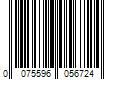 0 075596 056724